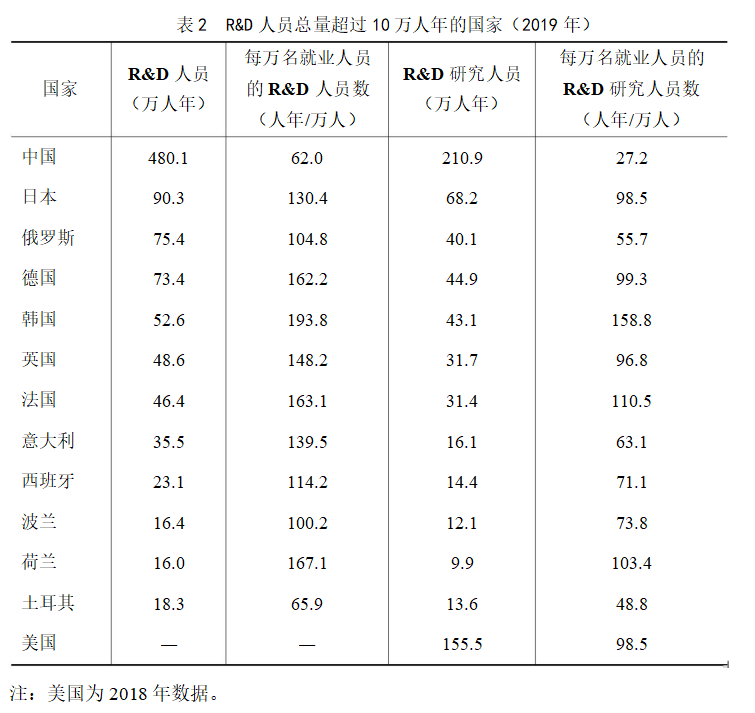 表 2　R&D 人员总量超过 10 万人年的国家（2019 年）

| 国家 | R&D 人员（万人年） | 每万名就业人员的 R&D 人员数（人年/万人） | R&D 研究人员（万人年） | 每万名就业人员的 R&D 研究人员数（人年/万人） |
|---|---|---|---|---|
| 中国 | 480.1 | 62.0 | 210.9 | 27.2 |
| 日本 | 90.3 | 130.4 | 68.2 | 98.5 |
| 俄罗斯 | 75.4 | 104.8 | 40.1 | 55.7 |
| 德国 | 73.4 | 162.2 | 44.9 | 99.3 |
| 韩国 | 52.6 | 193.8 | 43.1 | 158.8 |
| 英国 | 48.6 | 148.2 | 31.7 | 96.8 |
| 法国 | 46.4 | 163.1 | 31.4 | 110.5 |
| 意大利 | 35.5 | 139.5 | 16.1 | 63.1 |
| 西班牙 | 23.1 | 114.2 | 14.4 | 71.1 |
| 波兰 | 16.4 | 100.2 | 12.1 | 73.8 |
| 荷兰 | 16.0 | 167.1 | 9.9 | 103.4 |
| 土耳其 | 18.3 | 65.9 | 13.6 | 48.8 |
| 美国 | — | — | 155.5 | 98.5 |

注：美国为 2018 年数据。